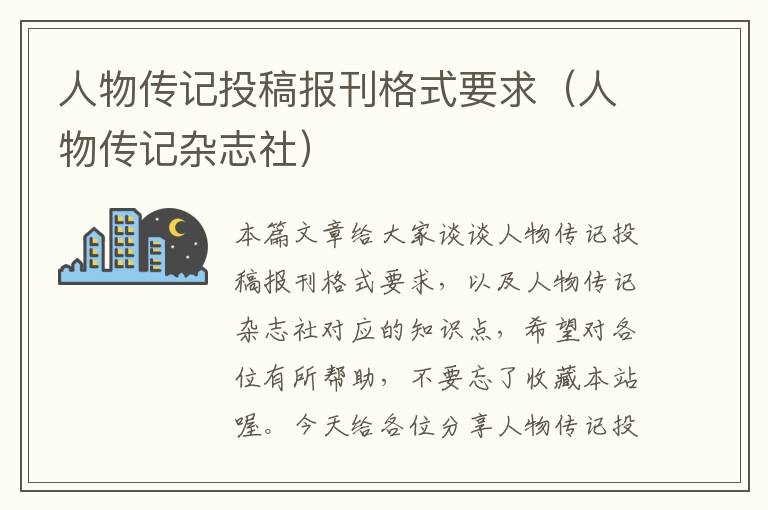 人物传记投稿报刊格式要求（人物传记杂志社）

本篇文章给大家谈谈人物传记投稿报刊格式要求，以及人物传记杂志社对应的知识点，希望对各位有所帮助，不要忘了收藏本站喔。今天给各位分享人物传记投